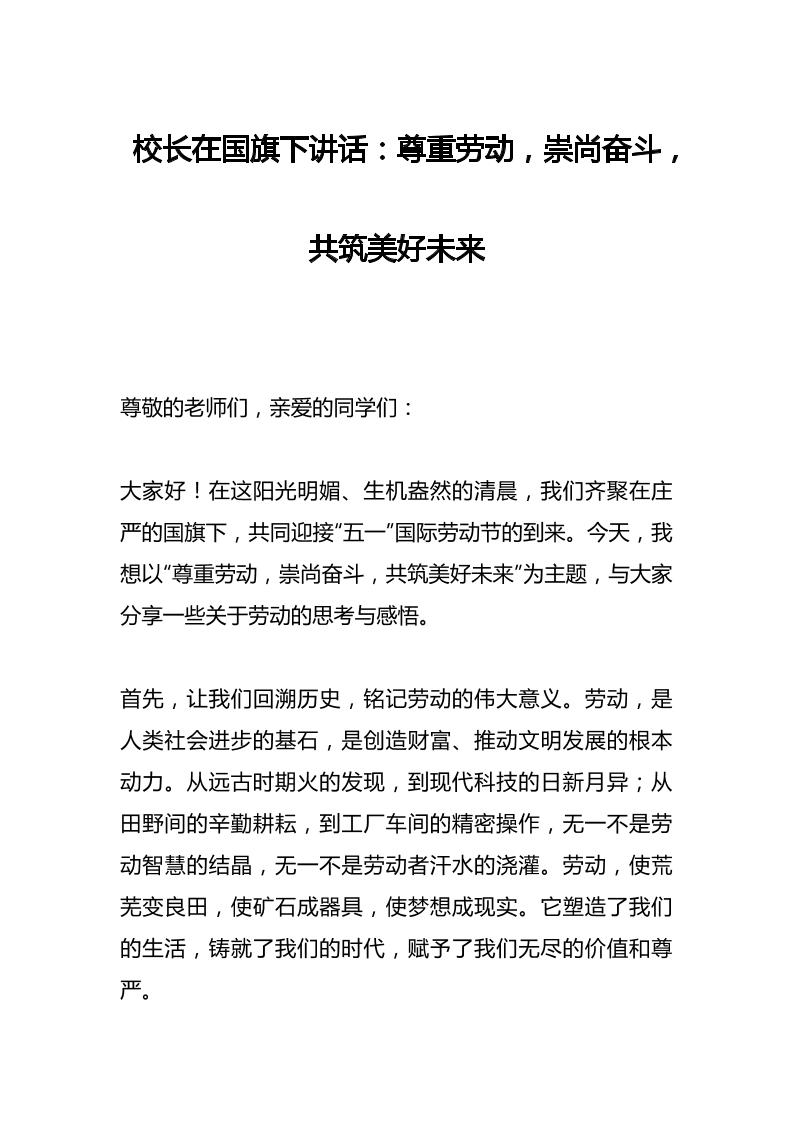 校长在国旗下讲话：尊重劳动，崇尚奋斗，共筑美好未来

尊敬的老师们，亲爱的同学们：

大家好！在这阳光明媚、生机盎然的清晨，我们齐聚在庄严的国旗下，共同迎接“五一”国际劳动节的到来。今天，我想以“尊重劳动，崇尚奋斗，共筑美好未来”为主题，与大家分享一些关于劳动的思考与感悟。

首先，让我们回溯历史，铭记劳动的伟大意义。劳动，是人类社会进步的基石，是创造财富、推动文明发展的根本动力。从远古时期火的发现，到现代科技的日新月异；从田野间的辛勤耕耘，到工厂车间的精密操作，无一不是劳动智慧的结晶，无一不是劳动者汗水的浇灌。劳动，使荒芜变良田，使矿石成器具，使梦想成现实。它塑造了我们的生活，铸就了我们的时代，赋予了我们无尽的价值和尊严。